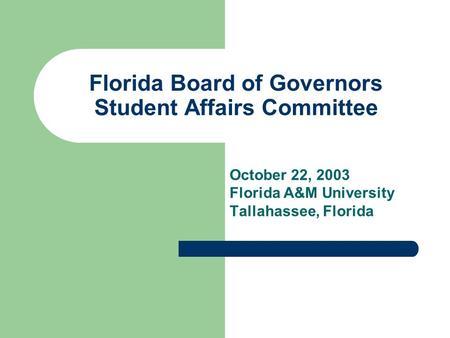 Florida Board of Governors
Student Affairs Committee

October 22, 2003
Florida A&M University
Tallahassee, Florida